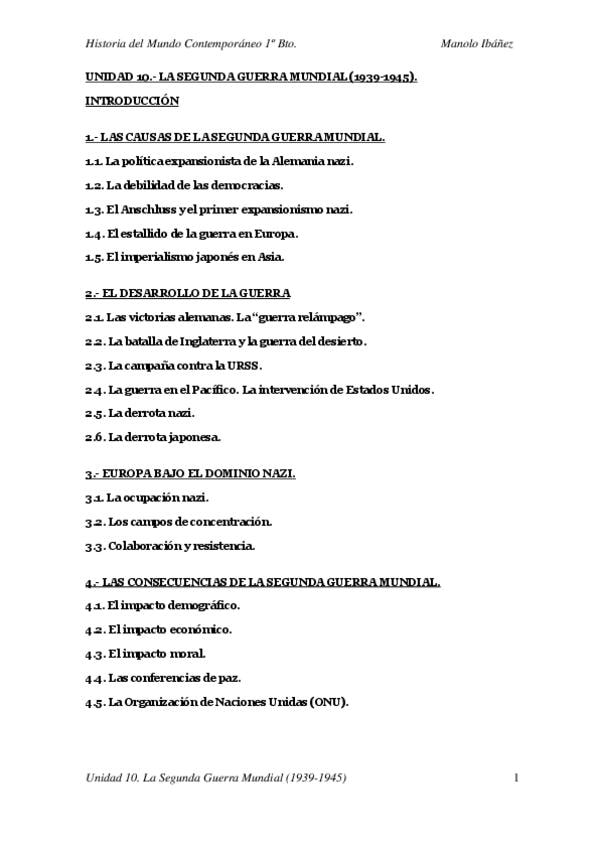 Historia del Mundo Contemporáneo 1º Bto.

Manolo Ibáñez

UNIDAD 10.- LA SEGUNDA GUERRA MUNDIAL (1939-1945).

INTRODUCCIÓN

1.- LAS CAUSAS DE LA SEGUNDA GUERRA MUNDIAL.

1.1. La política expansionista de la Alemania nazi.

1.2. La debilidad de las democracias.

1.3. El Anschluss y el primer expansionismo nazi.

1.4. El estallido de la guerra en Europa.

1.5. El imperialismo japonés en Asia.

2.- EL DESARROLLO DE LA GUERRA

2.1. Las victorias alemanas. La "guerra relámpago".

2.2. La batalla de Inglaterra y la guerra del desierto.

2.3. La campaña contra la URSS.

2.4. La guerra en el Pacífico. La intervención de Estados Unidos.

2.5. La derrota nazi.

2.6. La derrota japonesa.

3.- EUROPA BAJO EL DOMINIO NAZI.

3.1. La ocupación nazi.

3.2. Los campos de concentración.

3.3. Colaboración y resistencia.

4.- LAS CONSECUENCIAS DE LA SEGUNDA GUERRA MUNDIAL.

4.1. El impacto demográfico.

4.2. El impacto económico.

4.3. El impacto moral.

4.4. Las conferencias de paz.

4.5. La Organización de Naciones Unidas (ONU).

Unidad 10. La Segunda Guerra Mundial (1939-1945)

1